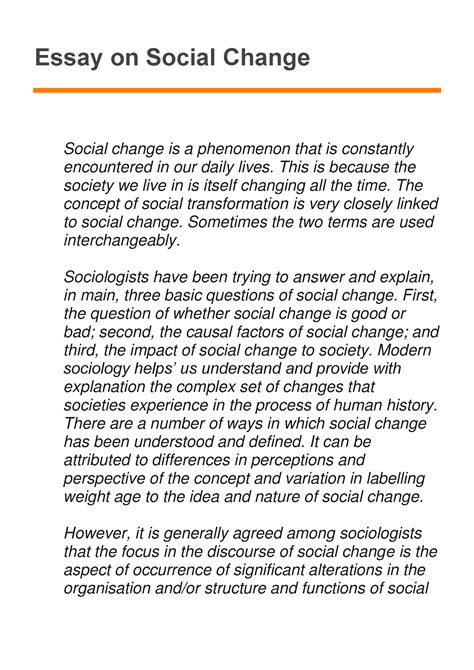 Essay on Social Change

Social change is a phenomenon that is constantly encountered in our daily lives. This is because the society we live in is itself changing all the time. The concept of social transformation is very closely linked to social change. Sometimes the two terms are used interchangeably.

Sociologists have been trying to answer and explain, in main, three basic questions of social change. First, the question of whether social change is good or bad; second, the causal factors of social change; and third, the impact of social change to society. Modern sociology helps' us understand and provide with explanation the complex set of changes that societies experience in the process of human history. There are a number of ways in which social change has been understood and defined. It can be attributed to differences in perceptions and perspective of the concept and variation in labelling weight age to the idea and nature of social change.

However, it is generally agreed among sociologists that the focus in the discourse of social change is the aspect of occurrence of significant alterations in the organisation and/or structure and functions of social